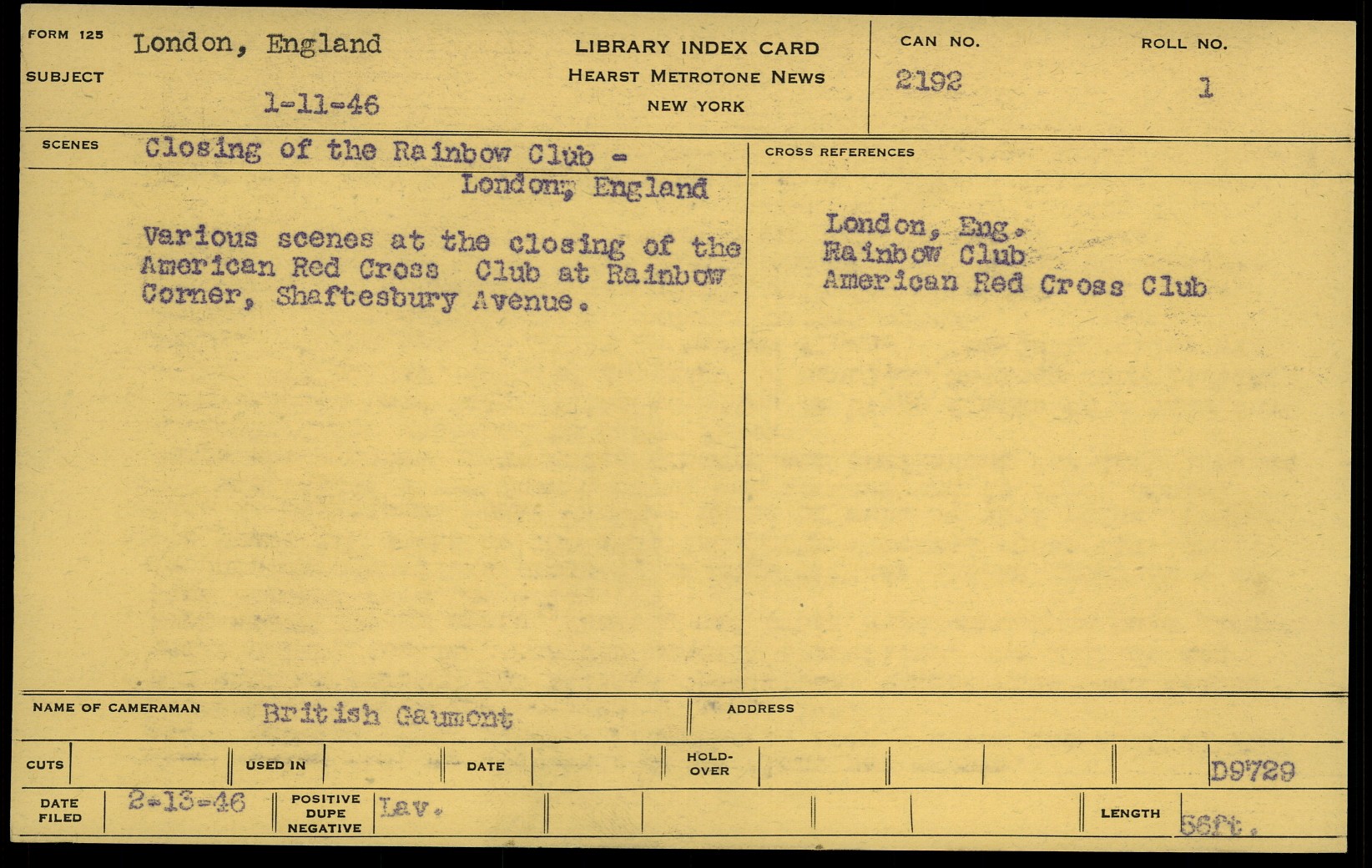 FORM 125
SUBJECT
London, England
1-11-46

LIBRARY INDEX CARD
HEARST METROTONE NEWS
NEW YORK

CAN NO.
2192

ROLL NO.
1

SCENES
Closing of the Rainbow Club -
London, England

Various scenes at the closing of the American Red Cross Club at Rainbow Corner, Shaftesbury Avenue.

CROSS REFERENCES
London, Eng.
Rainbow Club
American Red Cross Club

NAME OF CAMERAMAN
British Gaumont

ADDRESS

CUTS
USED IN
DATE
HOLD-OVER
D9729

DATE FILED
2-13-46
POSITIVE
DUPE
NEGATIVE
Lav.
LENGTH
56ft.